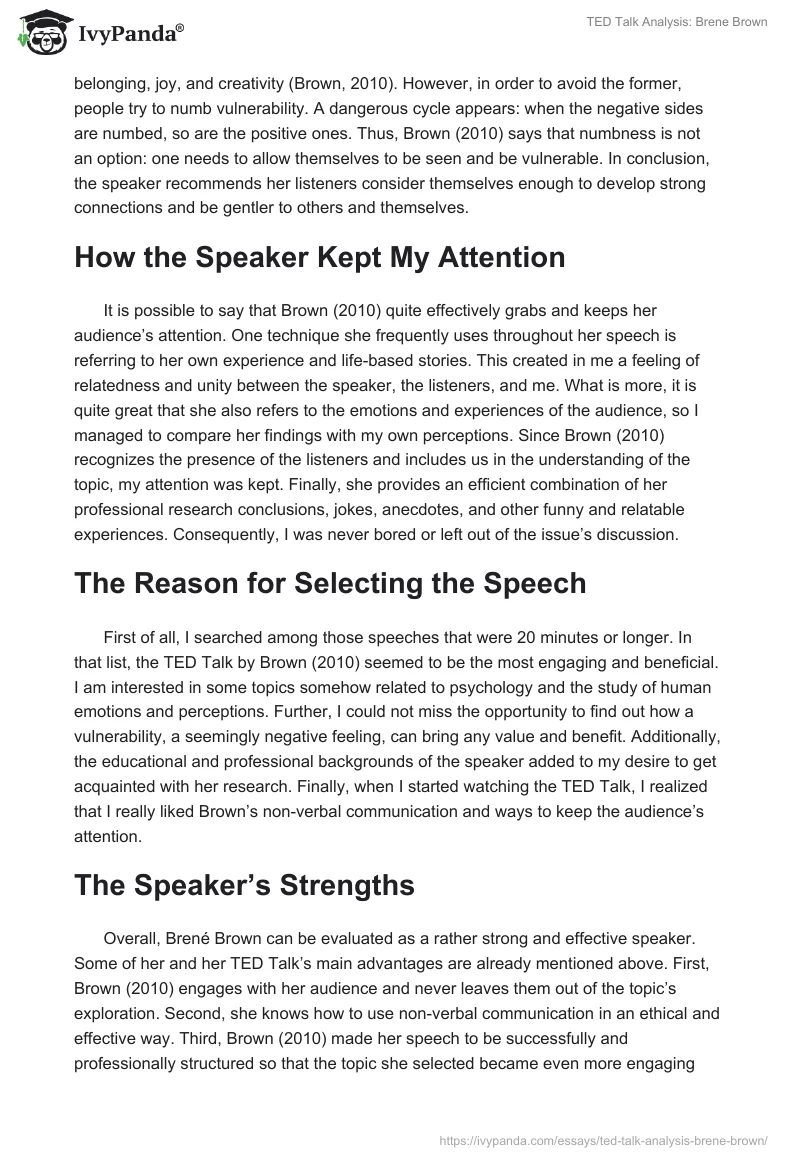 IvyPanda®

TED Talk Analysis: Brene Brown

belonging, joy, and creativity (Brown, 2010). However, in order to avoid the former, people try to numb vulnerability. A dangerous cycle appears: when the negative sides are numbed, so are the positive ones. Thus, Brown (2010) says that numbness is not an option: one needs to allow themselves to be seen and be vulnerable. In conclusion, the speaker recommends her listeners consider themselves enough to develop strong connections and be gentler to others and themselves.

How the Speaker Kept My Attention

It is possible to say that Brown (2010) quite effectively grabs and keeps her audience's attention. One technique she frequently uses throughout her speech is referring to her own experience and life-based stories. This created in me a feeling of relatedness and unity between the speaker, the listeners, and me. What is more, it is quite great that she also refers to the emotions and experiences of the audience, so I managed to compare her findings with my own perceptions. Since Brown (2010) recognizes the presence of the listeners and includes us in the understanding of the topic, my attention was kept. Finally, she provides an efficient combination of her professional research conclusions, jokes, anecdotes, and other funny and relatable experiences. Consequently, I was never bored or left out of the issue's discussion.

The Reason for Selecting the Speech

First of all, I searched among those speeches that were 20 minutes or longer. In that list, the TED Talk by Brown (2010) seemed to be the most engaging and beneficial. I am interested in some topics somehow related to psychology and the study of human emotions and perceptions. Further, I could not miss the opportunity to find out how a vulnerability, a seemingly negative feeling, can bring any value and benefit. Additionally, the educational and professional backgrounds of the speaker added to my desire to get acquainted with her research. Finally, when I started watching the TED Talk, I realized that I really liked Brown's non-verbal communication and ways to keep the audience's attention.

The Speaker's Strengths

Overall, Brené Brown can be evaluated as a rather strong and effective speaker. Some of her and her TED Talk's main advantages are already mentioned above. First, Brown (2010) engages with her audience and never leaves them out of the topic's exploration. Second, she knows how to use non-verbal communication in an ethical and effective way. Third, Brown (2010) made her speech to be successfully and professionally structured so that the topic she selected became even more engaging

https://ivypanda.com/essays/ted-talk-analysis-brene-brown/